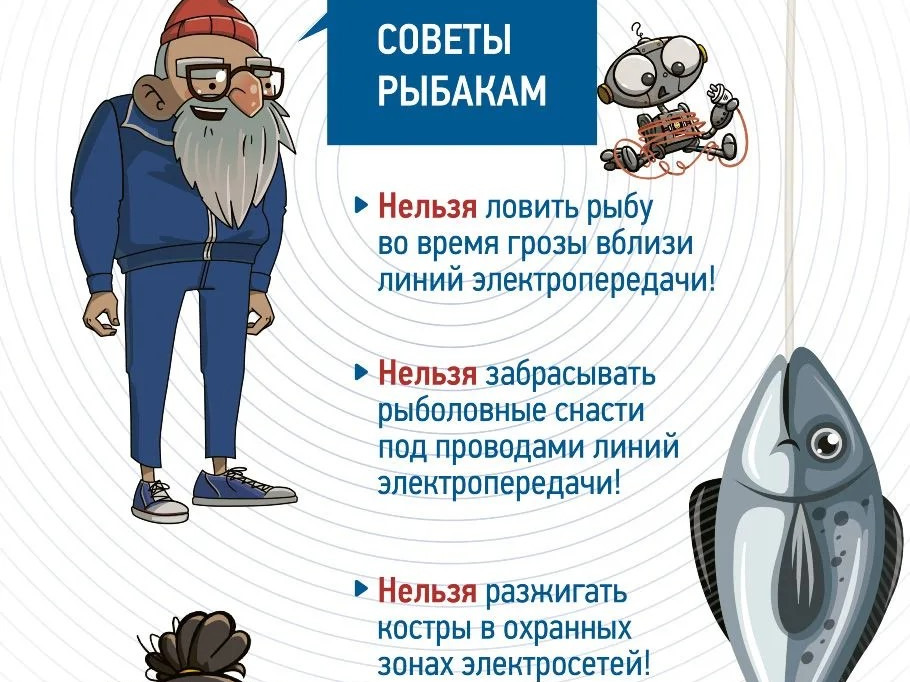 СОВЕТЫ РЫБАКАМ

▸ Нельзя ловить рыбу во время грозы вблизи линий электропередачи!

▸ Нельзя забрасывать рыболовные снасти под проводами линий электропередачи!

▸ Нельзя разжигать костры в охранных зонах электросетей!